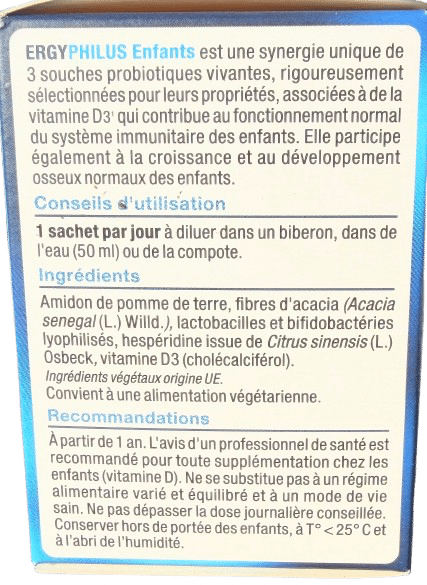 ERGYPHILUS Enfants est une synergie unique de 3 souches probiotiques vivantes, rigoureusement sélectionnées pour leurs propriétés, associées à de la vitamine D3¹ qui contribue au fonctionnement normal du système immunitaire des enfants. Elle participe également à la croissance et au développement osseux normaux des enfants.

Conseils d'utilisation

1 sachet par jour à diluer dans un biberon, dans de l'eau (50 ml) ou de la compote.

Ingrédients

Amidon de pomme de terre, fibres d'acacia (Acacia senegal (L.) Willd.), lactobacilles et bifidobactéries lyophilisés, hespéridine issue de Citrus sinensis (L.) Osbeck, vitamine D3 (cholécalciférol).
Ingrédients végétaux origine UE.
Convient à une alimentation végétarienne.

Recommandations

À partir de 1 an. L'avis d'un professionnel de santé est recommandé pour toute supplémentation chez les enfants (vitamine D). Ne se substitue pas à un régime alimentaire varié et équilibré et à un mode de vie sain. Ne pas dépasser la dose journalière conseillée. Conserver hors de portée des enfants, à T° < 25° C et à l'abri de l'humidité.